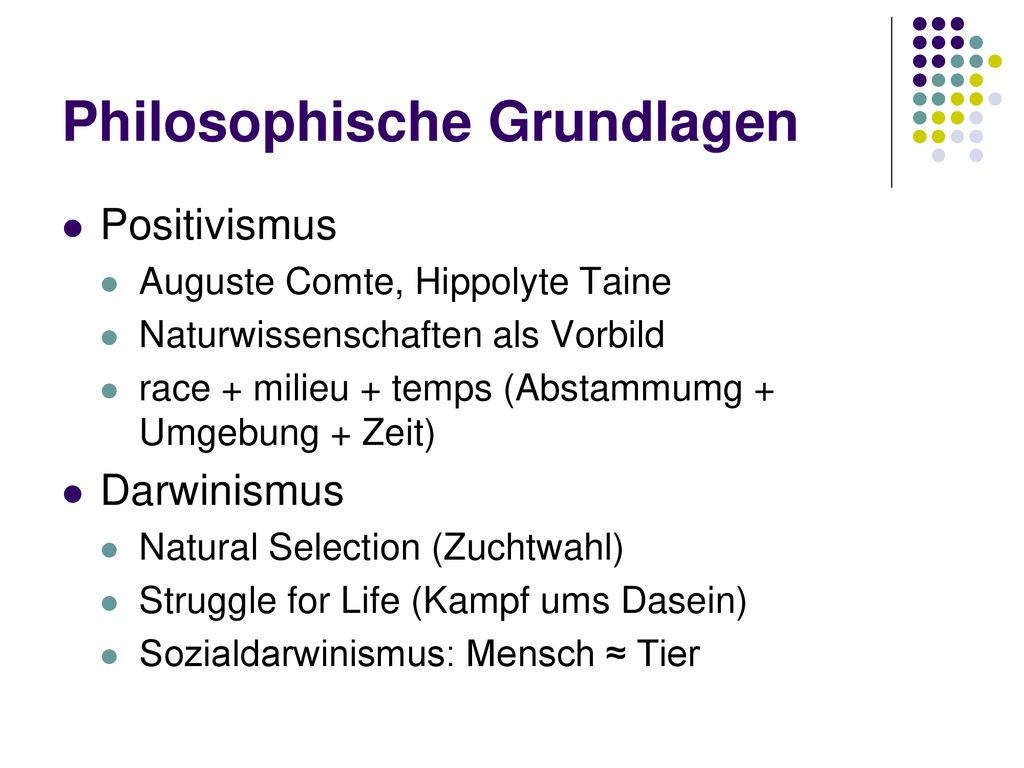 Philosophische Grundlagen

- Positivismus
  - Auguste Comte, Hippolyte Taine
  - Naturwissenschaften als Vorbild
  - race + milieu + temps (Abstammumg + Umgebung + Zeit)
- Darwinismus
  - Natural Selection (Zuchtwahl)
  - Struggle for Life (Kampf ums Dasein)
  - Sozialdarwinismus: Mensch ≈ Tier